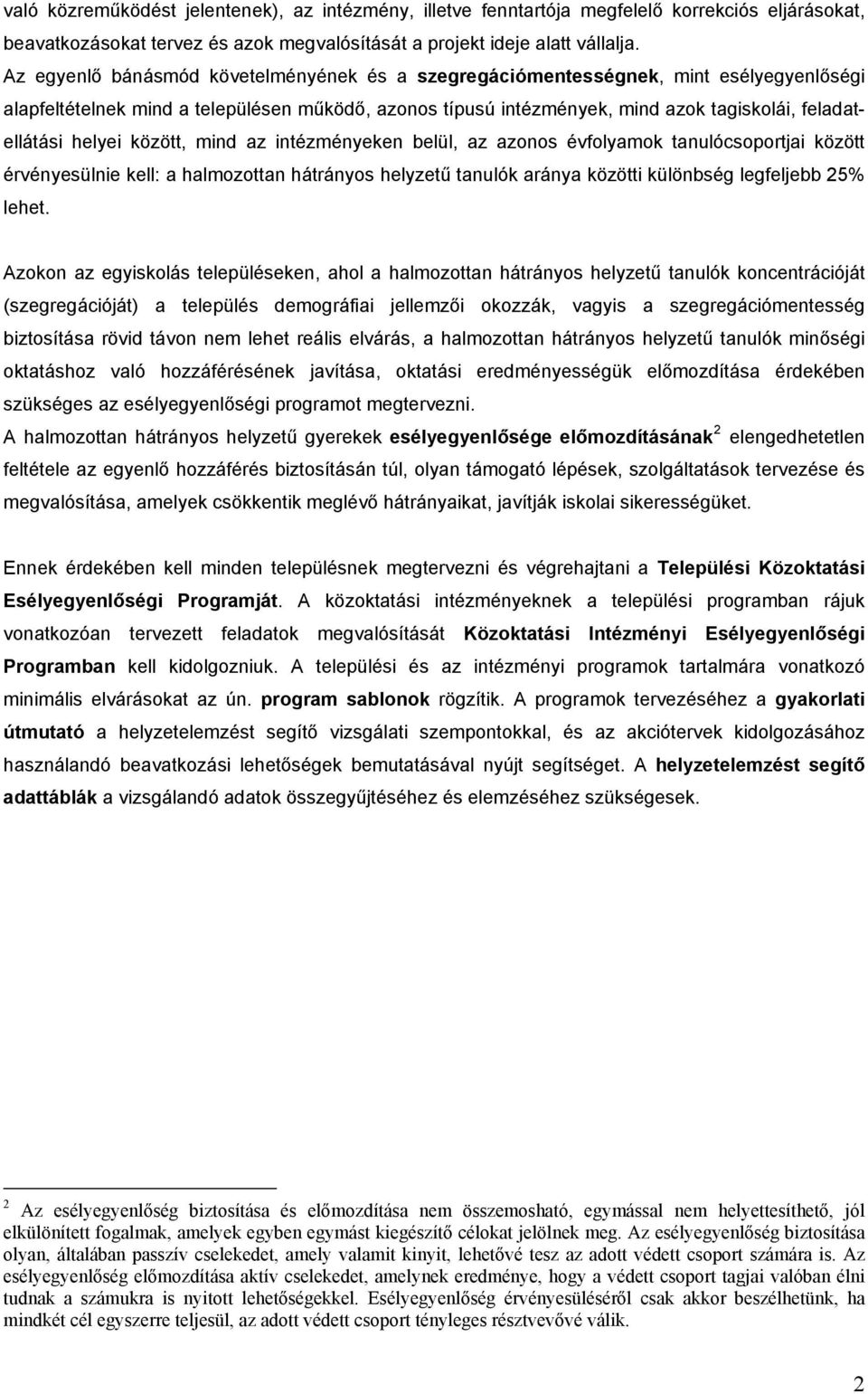 való közreműködést jelentenek), az intézmény, illetve fenntartója megfelelő korrekciós eljárásokat, beavatkozásokat tervez és azok megvalósítását a projekt ideje alatt vállalja.
Az egyenlő bánásmód követelményének és a szegregációmentességnek, mint esélyegyenlőségi alapfeltételnek mind a településen működő, azonos típusú intézmények, mind azok tagiskolái, feladatellátási helyei között, mind az intézményeken belül, az azonos évfolyamok tanulócsoportjai között érvényesülnie kell: a halmozottan hátrányos helyzetű tanulók aránya közötti különbség legfeljebb 25% lehet.

Azokon az egyiskolás településeken, ahol a halmozottan hátrányos helyzetű tanulók koncentrációját (szegregációját) a település demográfiai jellemzői okozzák, vagyis a szegregációmentesség biztosítása rövid távon nem lehet reális elvárás, a halmozottan hátrányos helyzetű tanulók minőségi oktatáshoz való hozzáférésének javítása, oktatási eredményességük előmozdítása érdekében szükséges az esélyegyenlőségi programot megtervezni.
A halmozottan hátrányos helyzetű gyerekek esélyegyenlősége előmozdításának$^2$ elengedhetetlen feltétele az egyenlő hozzáférés biztosításán túl, olyan támogató lépések, szolgáltatások tervezése és megvalósítása, amelyek csökkentik meglévő hátrányaikat, javítják iskolai sikerességüket.

Ennek érdekében kell minden településnek megtervezni és végrehajtani a Települési Közoktatási Esélyegyenlőségi Programját. A közoktatási intézményeknek a települési programban rájuk vonatkozóan tervezett feladatok megvalósítását Közoktatási Intézményi Esélyegyenlőségi Programban kell kidolgozniuk. A települési és az intézményi programok tartalmára vonatkozó minimális elvárásokat az ún. program sablonok rögzítik. A programok tervezéséhez a gyakorlati útmutató a helyzetelemzést segítő vizsgálati szempontokkal, és az akciótervek kidolgozásához használandó beavatkozási lehetőségek bemutatásával nyújt segítséget. A helyzetelemzést segítő adattáblák a vizsgálandó adatok összegyűjtéséhez és elemzéséhez szükségesek.

$^2$ Az esélyegyenlőség biztosítása és előmozdítása nem összemosható, egymással nem helyettesíthető, jól elkülönített fogalmak, amelyek egyben egymást kiegészítő célokat jelölnek meg. Az esélyegyenlőség biztosítása olyan, általában passzív cselekedet, amely valamit kinyit, lehetővé tesz az adott védett csoport számára is. Az esélyegyenlőség előmozdítása aktív cselekedet, amelynek eredménye, hogy a védett csoport tagjai valóban élni tudnak a számukra is nyitott lehetőségekkel. Esélyegyenlőség érvényesüléséről csak akkor beszélhetünk, ha mindkét cél egyszerre teljesül, az adott védett csoport tényleges résztvevővé válik.

2